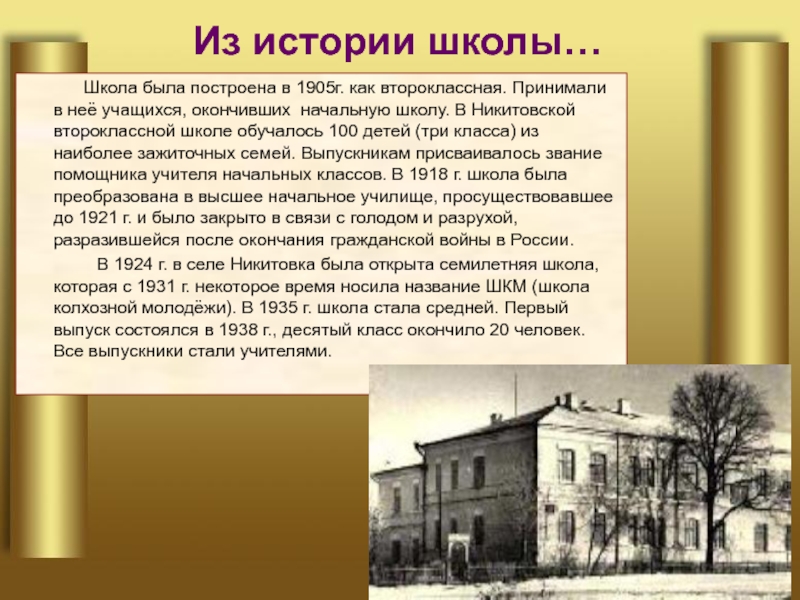 Из истории школы…

Школа была построена в 1905г. как второклассная. Принимали в неё учащихся, окончивших начальную школу. В Никитовской второклассной школе обучалось 100 детей (три класса) из наиболее зажиточных семей. Выпускникам присваивалось звание помощника учителя начальных классов. В 1918 г. школа была преобразована в высшее начальное училище, просуществовавшее до 1921 г. и было закрыто в связи с голодом и разрухой, разразившейся после окончания гражданской войны в России.

В 1924 г. в селе Никитовка была открыта семилетняя школа, которая с 1931 г. некоторое время носила название ШКМ (школа колхозной молодёжи). В 1935 г. школа стала средней. Первый выпуск состоялся в 1938 г., десятый класс окончило 20 человек. Все выпускники стали учителями.